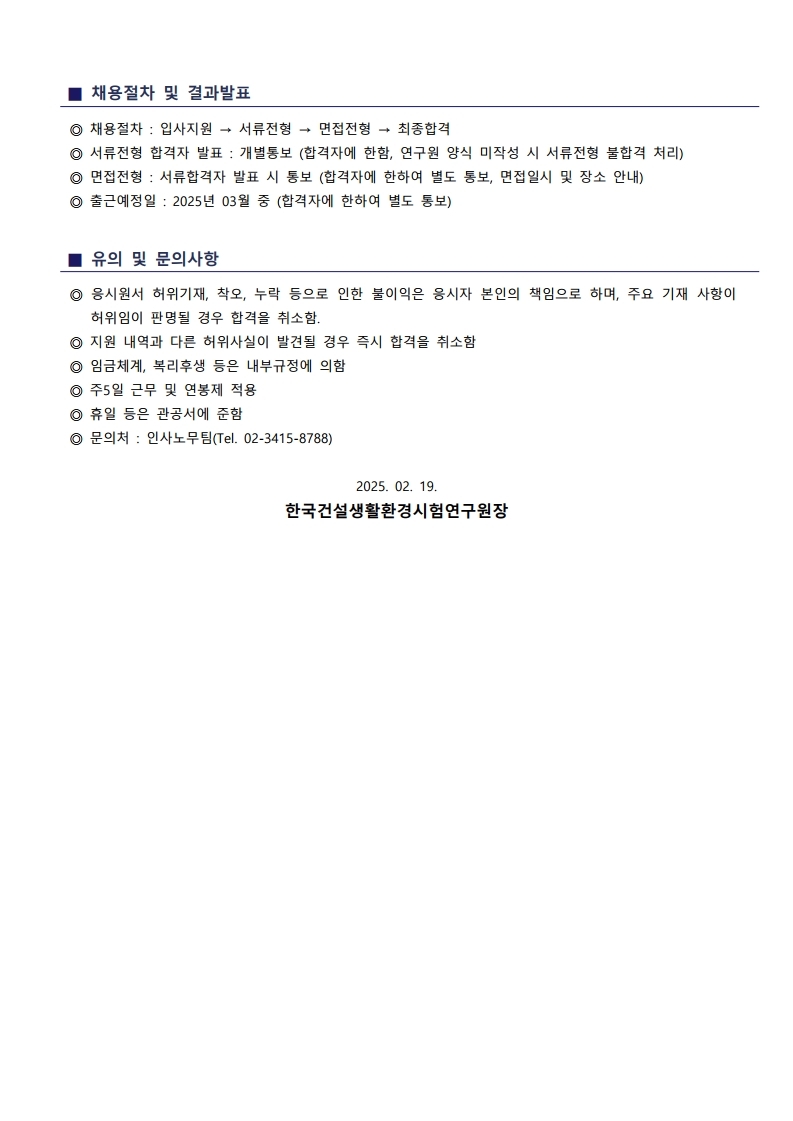 ■ 채용절차 및 결과발표

◎ 채용절차 : 입사지원 → 서류전형 → 면접전형 → 최종합격
◎ 서류전형 합격자 발표 : 개별통보 (합격자에 한함, 연구원 양식 미작성 시 서류전형 불합격 처리)
◎ 면접전형 : 서류합격자 발표 시 통보 (합격자에 한하여 별도 통보, 면접일시 및 장소 안내)
◎ 출근예정일 : 2025년 03월 중 (합격자에 한하여 별도 통보)

■ 유의 및 문의사항

◎ 응시원서 허위기재, 착오, 누락 등으로 인한 불이익은 응시자 본인의 책임으로 하며, 주요 기재 사항이 허위임이 판명될 경우 합격을 취소함.
◎ 지원 내역과 다른 허위사실이 발견될 경우 즉시 합격을 취소함
◎ 임금체계, 복리후생 등은 내부규정에 의함
◎ 주5일 근무 및 연봉제 적용
◎ 휴일 등은 관공서에 준함
◎ 문의처 : 인사노무팀(Tel. 02-3415-8788)

2025. 02. 19.

한국건설생활환경시험연구원장